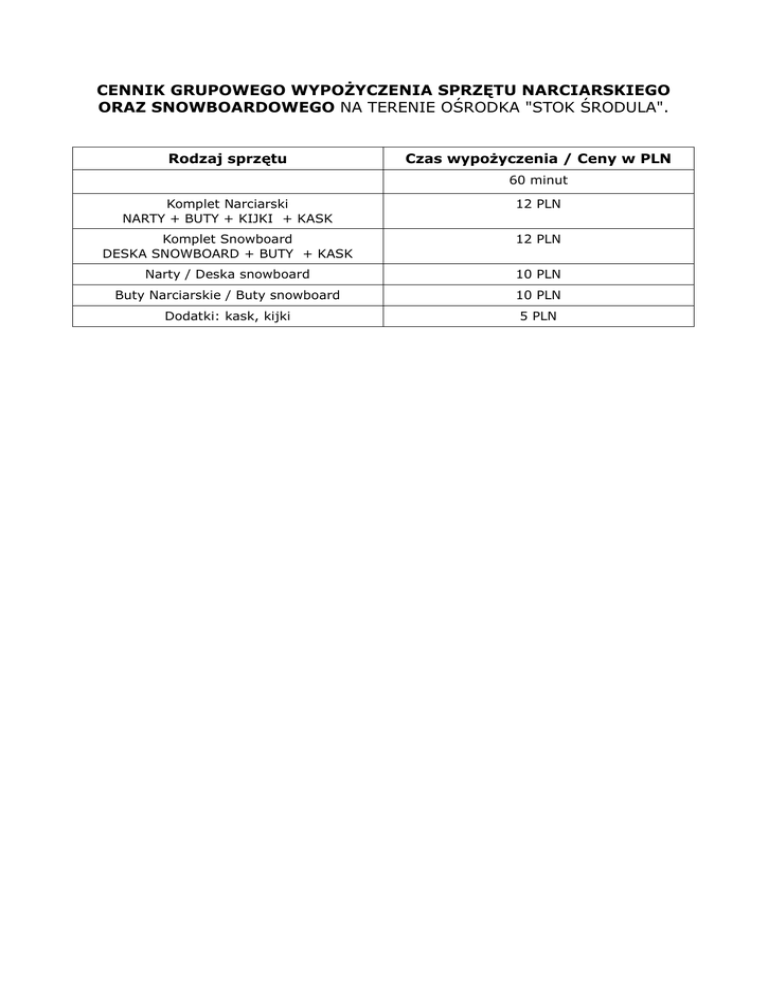 CENNIK GRUPOWEGO WYPOŻYCZENIA SPRZĘTU NARCIARSKIEGO ORAZ SNOWBOARDOWEGO NA TERENIE OŚRODKA "STOK ŚRODULA".

| Rodzaj sprzętu | Czas wypożyczenia / Ceny w PLN |
|---|---|
| | 60 minut |
| Komplet Narciarski NARTY + BUTY + KIJKI + KASK | 12 PLN |
| Komplet Snowboard DESKA SNOWBOARD + BUTY + KASK | 12 PLN |
| Narty / Deska snowboard | 10 PLN |
| Buty Narciarskie / Buty snowboard | 10 PLN |
| Dodatki: kask, kijki | 5 PLN |